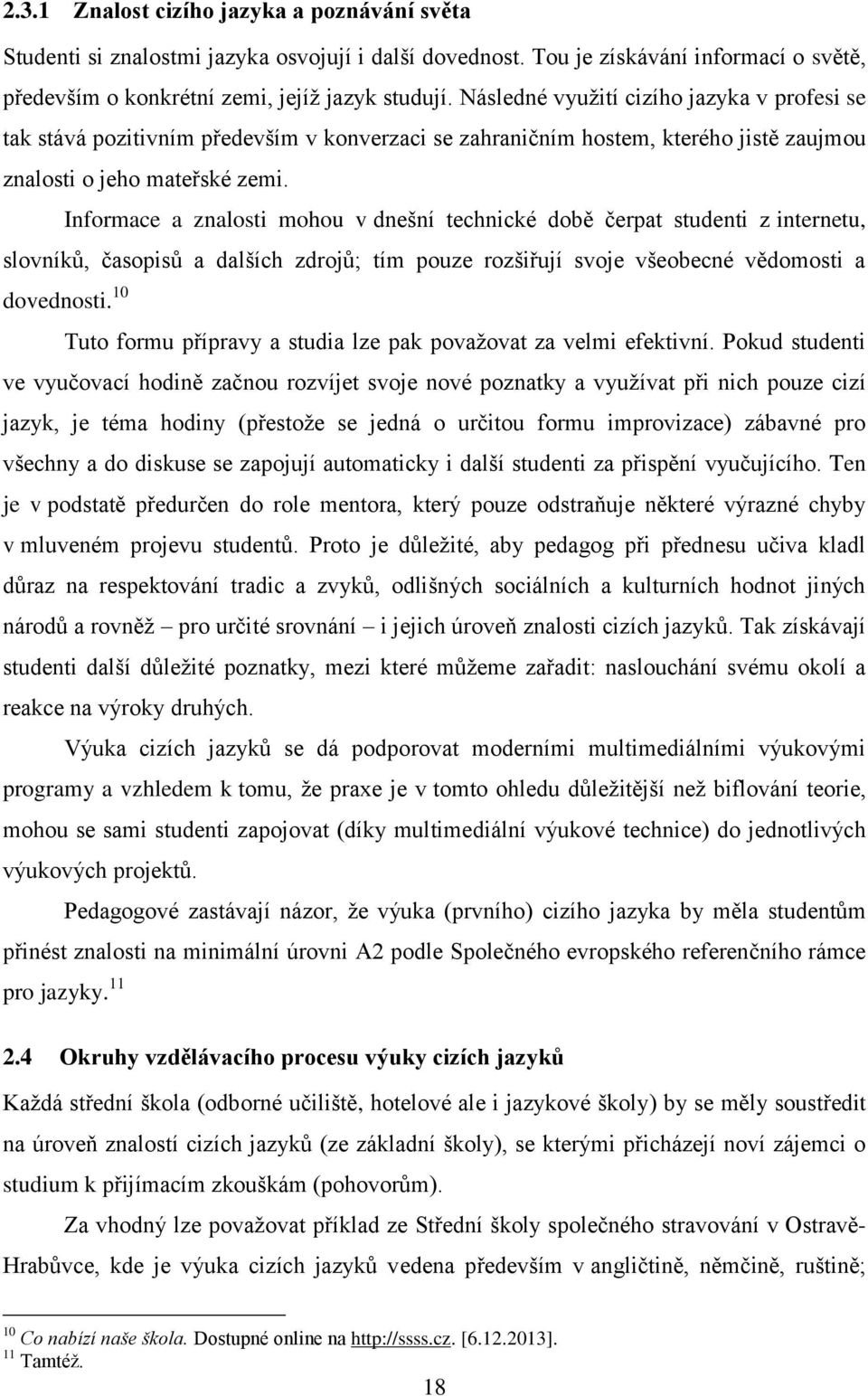 2.3.1 Znalost cizího jazyka a poznávání světa

Studenti si znalostmi jazyka osvojují i další dovednost. Tou je získávání informací o světě, především o konkrétní zemi, jejíž jazyk studují. Následné využití cizího jazyka v profesi se tak stává pozitivním především v konverzaci se zahraničním hostem, kterého jistě zaujmou znalosti o jeho mateřské zemi.

Informace a znalosti mohou v dnešní technické době čerpat studenti z internetu, slovníků, časopisů a dalších zdrojů; tím pouze rozšiřují svoje všeobecné vědomosti a dovednosti.$^{10}$

Tuto formu přípravy a studia lze pak považovat za velmi efektivní. Pokud studenti ve vyučovací hodině začnou rozvíjet svoje nové poznatky a využívat při nich pouze cizí jazyk, je téma hodiny (přestože se jedná o určitou formu improvizace) zábavné pro všechny a do diskuse se zapojují automaticky i další studenti za přispění vyučujícího. Ten je v podstatě předurčen do role mentora, který pouze odstraňuje některé výrazné chyby v mluveném projevu studentů. Proto je důležité, aby pedagog při přednesu učiva kladl důraz na respektování tradic a zvyků, odlišných sociálních a kulturních hodnot jiných národů a rovněž – pro určité srovnání – i jejich úroveň znalosti cizích jazyků. Tak získávají studenti další důležité poznatky, mezi které můžeme zařadit: naslouchání svému okolí a reakce na výroky druhých.

Výuka cizích jazyků se dá podporovat moderními multimediálními výukovými programy a vzhledem k tomu, že praxe je v tomto ohledu důležitější než biflování teorie, mohou se sami studenti zapojovat (díky multimediální výukové technice) do jednotlivých výukových projektů.

Pedagogové zastávají názor, že výuka (prvního) cizího jazyka by měla studentům přinést znalosti na minimální úrovni A2 podle Společného evropského referenčního rámce pro jazyky.$^{11}$

2.4 Okruhy vzdělávacího procesu výuky cizích jazyků

Každá střední škola (odborné učiliště, hotelové ale i jazykové školy) by se měly soustředit na úroveň znalostí cizích jazyků (ze základní školy), se kterými přicházejí noví zájemci o studium k přijímacím zkouškám (pohovorům).

Za vhodný lze považovat příklad ze Střední školy společného stravování v Ostravě-Hrabůvce, kde je výuka cizích jazyků vedena především v angličtině, němčině, ruštině;

$^{10}$ Co nabízí naše škola. Dostupné online na http://ssss.cz. [6.12.2013].
$^{11}$ Tamtéž.

18